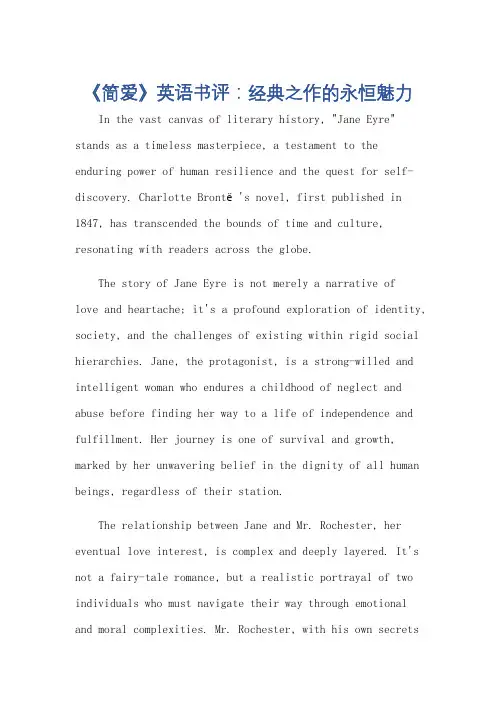 《简爱》英语书评：经典之作的永恒魅力

In the vast canvas of literary history, "Jane Eyre" stands as a timeless masterpiece, a testament to the enduring power of human resilience and the quest for self-discovery. Charlotte Brontë 's novel, first published in 1847, has transcended the bounds of time and culture, resonating with readers across the globe.

The story of Jane Eyre is not merely a narrative of love and heartache; it's a profound exploration of identity, society, and the challenges of existing within rigid social hierarchies. Jane, the protagonist, is a strong-willed and intelligent woman who endures a childhood of neglect and abuse before finding her way to a life of independence and fulfillment. Her journey is one of survival and growth, marked by her unwavering belief in the dignity of all human beings, regardless of their station.

The relationship between Jane and Mr. Rochester, her eventual love interest, is complex and deeply layered. It's not a fairy-tale romance, but a realistic portrayal of two individuals who must navigate their way through emotional and moral complexities. Mr. Rochester, with his own secrets